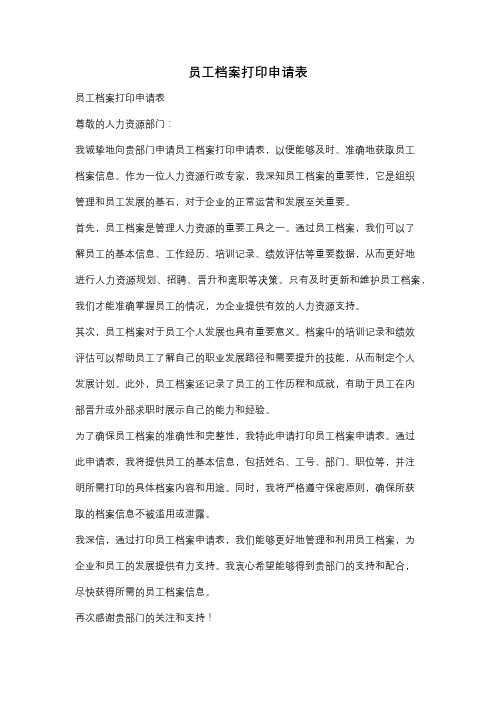 员工档案打印申请表

员工档案打印申请表

尊敬的人力资源部门：

我诚挚地向贵部门申请员工档案打印申请表，以便能够及时、准确地获取员工档案信息。作为一位人力资源行政专家，我深知员工档案的重要性，它是组织管理和员工发展的基石，对于企业的正常运营和发展至关重要。

首先，员工档案是管理人力资源的重要工具之一。通过员工档案，我们可以了解员工的基本信息、工作经历、培训记录、绩效评估等重要数据，从而更好地进行人力资源规划、招聘、晋升和离职等决策。只有及时更新和维护员工档案，我们才能准确掌握员工的情况，为企业提供有效的人力资源支持。

其次，员工档案对于员工个人发展也具有重要意义。档案中的培训记录和绩效评估可以帮助员工了解自己的职业发展路径和需要提升的技能，从而制定个人发展计划。此外，员工档案还记录了员工的工作历程和成就，有助于员工在内部晋升或外部求职时展示自己的能力和经验。

为了确保员工档案的准确性和完整性，我特此申请打印员工档案申请表。通过此申请表，我将提供员工的基本信息，包括姓名、工号、部门、职位等，并注明所需打印的具体档案内容和用途。同时，我将严格遵守保密原则，确保所获取的档案信息不被滥用或泄露。

我深信，通过打印员工档案申请表，我们能够更好地管理和利用员工档案，为企业和员工的发展提供有力支持。我衷心希望能够得到贵部门的支持和配合，尽快获得所需的员工档案信息。

再次感谢贵部门的关注和支持！